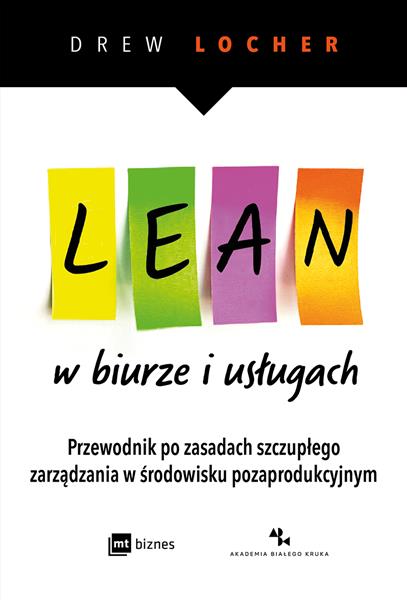 DREW LOCHER

LEAN

w biurze i usługach

Przewodnik po zasadach szczupłego zarządzania w środowisku pozaprodukcyjnym

mt biznes

AKADEMIA BIAŁEGO KRUKA